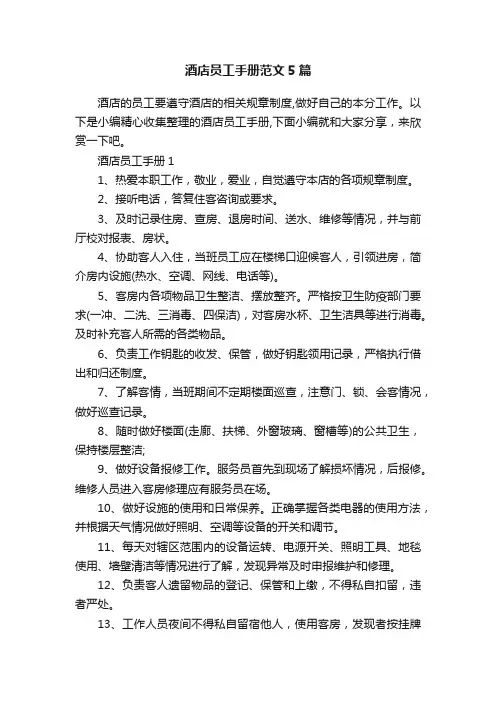 酒店员工手册范文5篇

酒店的员工要遵守酒店的相关规章制度,做好自己的本分工作。以下是小编精心收集整理的酒店员工手册,下面小编就和大家分享，来欣赏一下吧。

酒店员工手册1

1、热爱本职工作，敬业，爱业，自觉遵守本店的各项规章制度。

2、接听电话，答复住客咨询或要求。

3、及时记录住房、查房、退房时间、送水、维修等情况，并与前厅校对报表、房状。

4、协助客人入住，当班员工应在楼梯口迎候客人，引领进房，简介房内设施(热水、空调、网线、电话等)。

5、客房内各项物品卫生整洁、摆放整齐。严格按卫生防疫部门要求(一冲、二洗、三消毒、四保洁)，对客房水杯、卫生洁具等进行消毒。及时补充客人所需的各类物品。

6、负责工作钥匙的收发、保管，做好钥匙领用记录，严格执行借出和归还制度。

7、了解客情，当班期间不定期楼面巡查，注意门、锁、会客情况，做好巡查记录。

8、随时做好楼面(走廊、扶梯、外窗玻璃、窗槽等)的公共卫生，保持楼层整洁;

9、做好设备报修工作。服务员首先到现场了解损坏情况，后报修。维修人员进入客房修理应有服务员在场。

10、做好设施的使用和日常保养。正确掌握各类电器的使用方法，并根据天气情况做好照明、空调等设备的开关和调节。

11、每天对辖区范围内的设备运转、电源开关、照明工具、地毯使用、墙壁清洁等情况进行了解，发现异常及时申报维护和修理。

12、负责客人遗留物品的登记、保管和上缴，不得私自扣留，违者严处。

13、工作人员夜间不得私自留宿他人，使用客房，发现者按挂牌